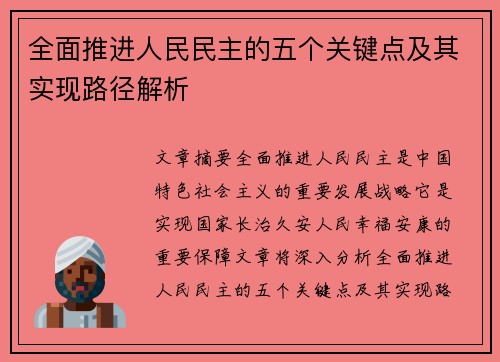 全面推进人民民主的五个关键点及其实现路径解析

文章摘要全面推进人民民主是中国特色社会主义的重要发展战略它是实现国家长治久安人民幸福安康的重要保障文章将深入分析全面推进人民民主的五个关键点及其实现路